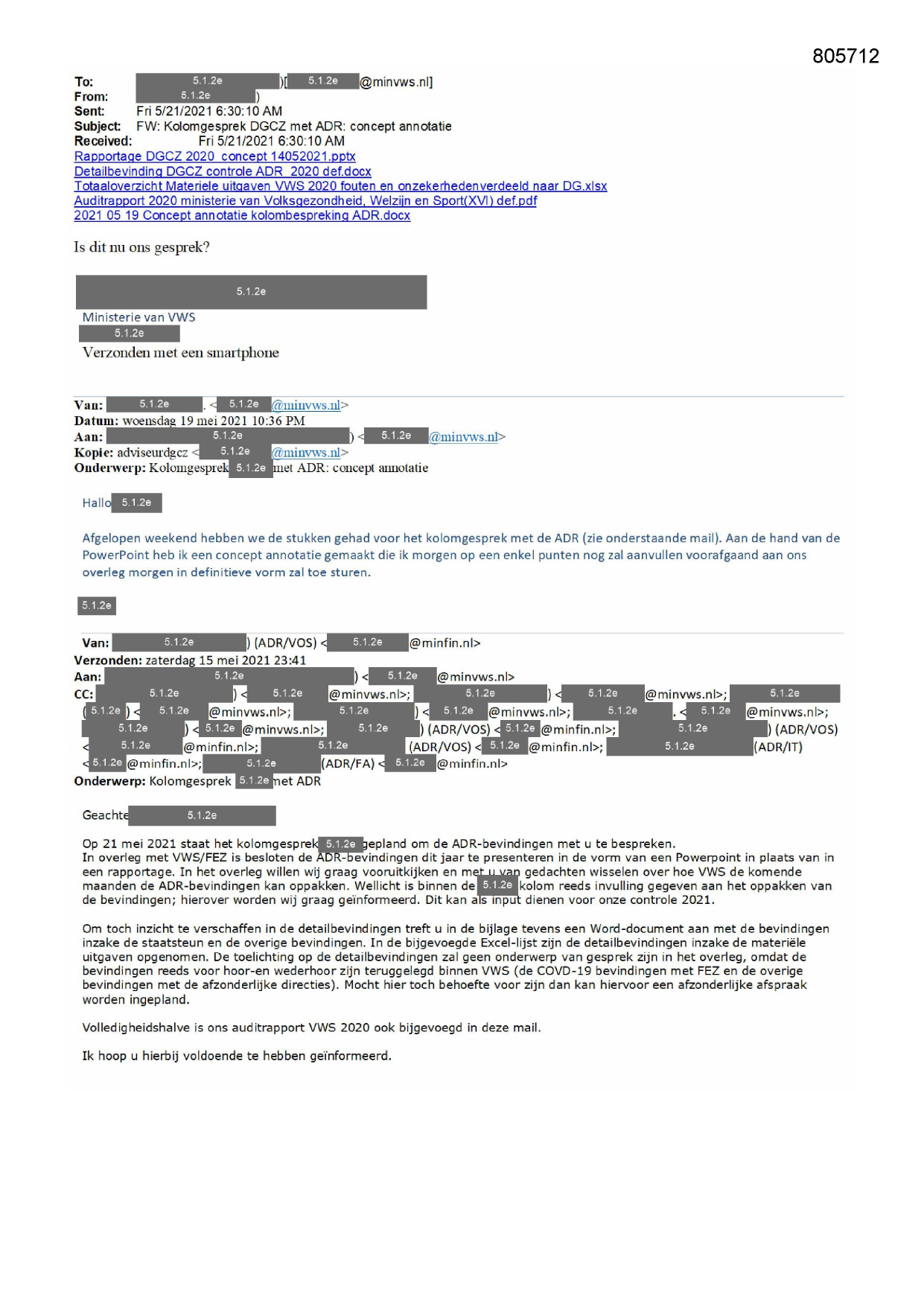 805712

To: 5.1.2e )[ 5.1.2e @minvws.nl]
From: 5.1.2e )
Sent: Fri 5/21/2021 6:30:10 AM
Subject: FW: Kolomgesprek DGCZ met ADR: concept annotatie
Received: Fri 5/21/2021 6:30:10 AM
Rapportage DGCZ 2020_concept 14052021.pptx
Detailbevinding DGCZ controle ADR_2020 def.docx
Totaaloverzicht Materiele uitgaven VWS 2020 fouten en onzekerhedenverdeeld naar DG.xlsx
Auditrapport 2020 ministerie van Volksgezondheid, Welzijn en Sport(XVI) def.pdf
2021 05 19 Concept annotatie kolombespreking ADR.docx

Is dit nu ons gesprek?

5.1.2e
Ministerie van VWS
5.1.2e
Verzonden met een smartphone

Van: 5.1.2e . < 5.1.2e @minvws.nl>
Datum: woensdag 19 mei 2021 10:36 PM
Aan: 5.1.2e ) < 5.1.2e @minvws.nl>
Kopie: adviseurdgcz < 5.1.2e @minvws.nl>
Onderwerp: Kolomgesprek 5.1.2e met ADR: concept annotatie

Hallo 5.1.2e

Afgelopen weekend hebben we de stukken gehad voor het kolomgesprek met de ADR (zie onderstaande mail). Aan de hand van de PowerPoint heb ik een concept annotatie gemaakt die ik morgen op een enkel punten nog zal aanvullen voorafgaand aan ons overleg morgen in definitieve vorm zal toe sturen.

5.1.2e

Van: 5.1.2e ) (ADR/VOS) < 5.1.2e @minfin.nl>
Verzonden: zaterdag 15 mei 2021 23:41
Aan: 5.1.2e ) < 5.1.2e @minvws.nl>
CC: 5.1.2e ) < 5.1.2e @minvws.nl>; 5.1.2e ) < 5.1.2e @minvws.nl>; 5.1.2e ( 5.1.2e ) < 5.1.2e @minvws.nl>; 5.1.2e ) < 5.1.2e @minvws.nl>; 5.1.2e . < 5.1.2e @minvws.nl>; 5.1.2e ) < 5.1.2e @minvws.nl>; 5.1.2e ) (ADR/VOS) < 5.1.2e @minfin.nl>; 5.1.2e ) (ADR/VOS) < 5.1.2e @minfin.nl>; 5.1.2e (ADR/VOS) < 5.1.2e @minfin.nl>; 5.1.2e (ADR/IT) < 5.1.2e @minfin.nl>; 5.1.2e (ADR/FA) < 5.1.2e @minfin.nl>
Onderwerp: Kolomgesprek 5.1.2e met ADR

Geachte 5.1.2e

Op 21 mei 2021 staat het kolomgesprek 5.1.2e gepland om de ADR-bevindingen met u te bespreken.
In overleg met VWS/FEZ is besloten de ADR-bevindingen dit jaar te presenteren in de vorm van een Powerpoint in plaats van in een rapportage. In het overleg willen wij graag vooruitkijken en met u van gedachten wisselen over hoe VWS de komende maanden de ADR-bevindingen kan oppakken. Wellicht is binnen de 5.1.2e kolom reeds invulling gegeven aan het oppakken van de bevindingen; hierover worden wij graag geïnformeerd. Dit kan als input dienen voor onze controle 2021.

Om toch inzicht te verschaffen in de detailbevindingen treft u in de bijlage tevens een Word-document aan met de bevindingen inzake de staatsteun en de overige bevindingen. In de bijgevoegde Excel-lijst zijn de detailbevindingen inzake de materiële uitgaven opgenomen. De toelichting op de detailbevindingen zal geen onderwerp van gesprek zijn in het overleg, omdat de bevindingen reeds voor hoor-en wederhoor zijn teruggelegd binnen VWS (de COVD-19 bevindingen met FEZ en de overige bevindingen met de afzonderlijke directies). Mocht hier toch behoefte voor zijn dan kan hiervoor een afzonderlijke afspraak worden ingepland.

Volledigheidshalve is ons auditrapport VWS 2020 ook bijgevoegd in deze mail.

Ik hoop u hierbij voldoende te hebben geïnformeerd.